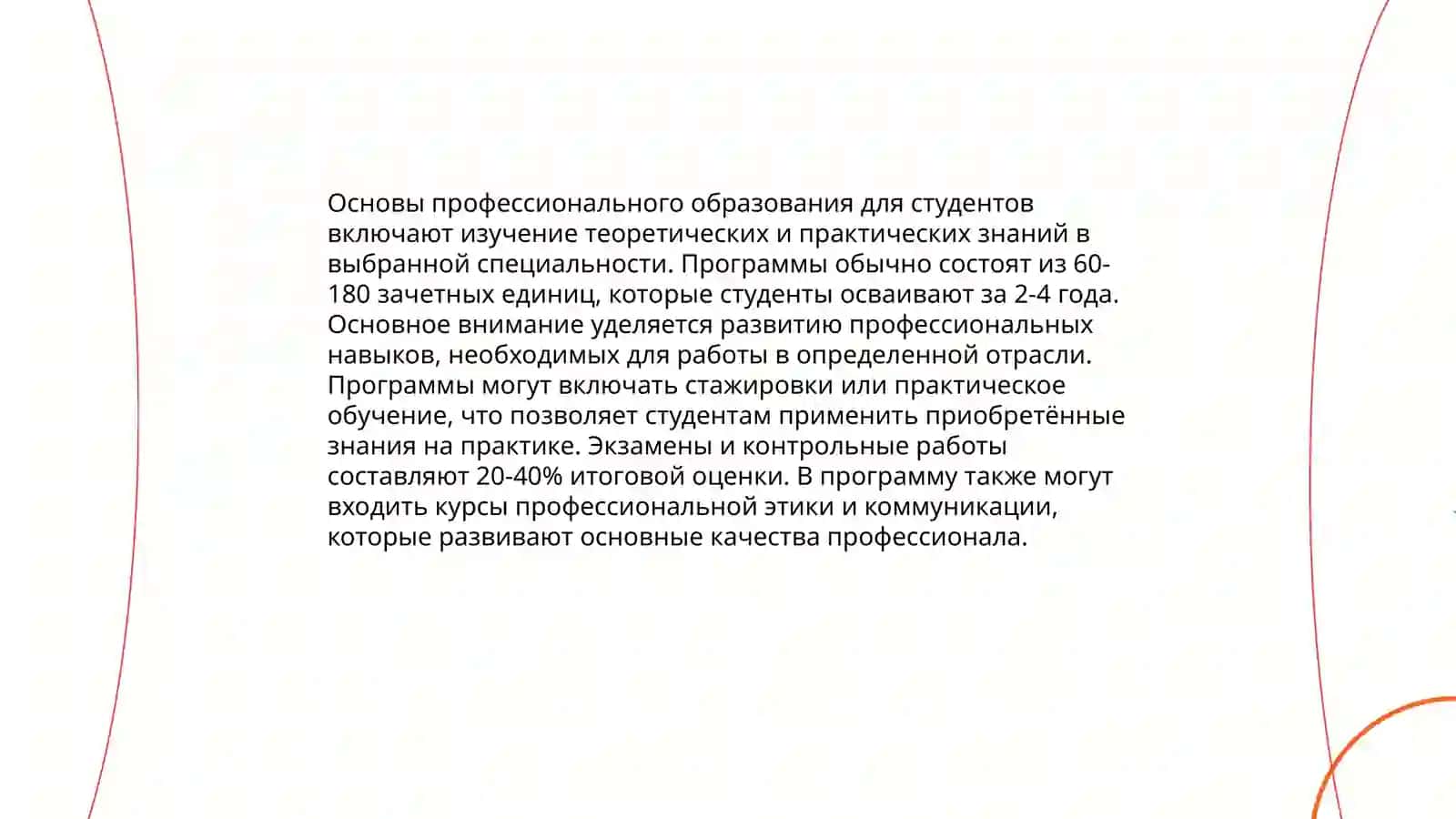 Основы профессионального образования для студентов включают изучение теоретических и практических знаний в выбранной специальности. Программы обычно состоят из 60-180 зачетных единиц, которые студенты осваивают за 2-4 года. Основное внимание уделяется развитию профессиональных навыков, необходимых для работы в определенной отрасли. Программы могут включать стажировки или практическое обучение, что позволяет студентам применить приобретённые знания на практике. Экзамены и контрольные работы составляют 20-40% итоговой оценки. В программу также могут входить курсы профессиональной этики и коммуникации, которые развивают основные качества профессионала.